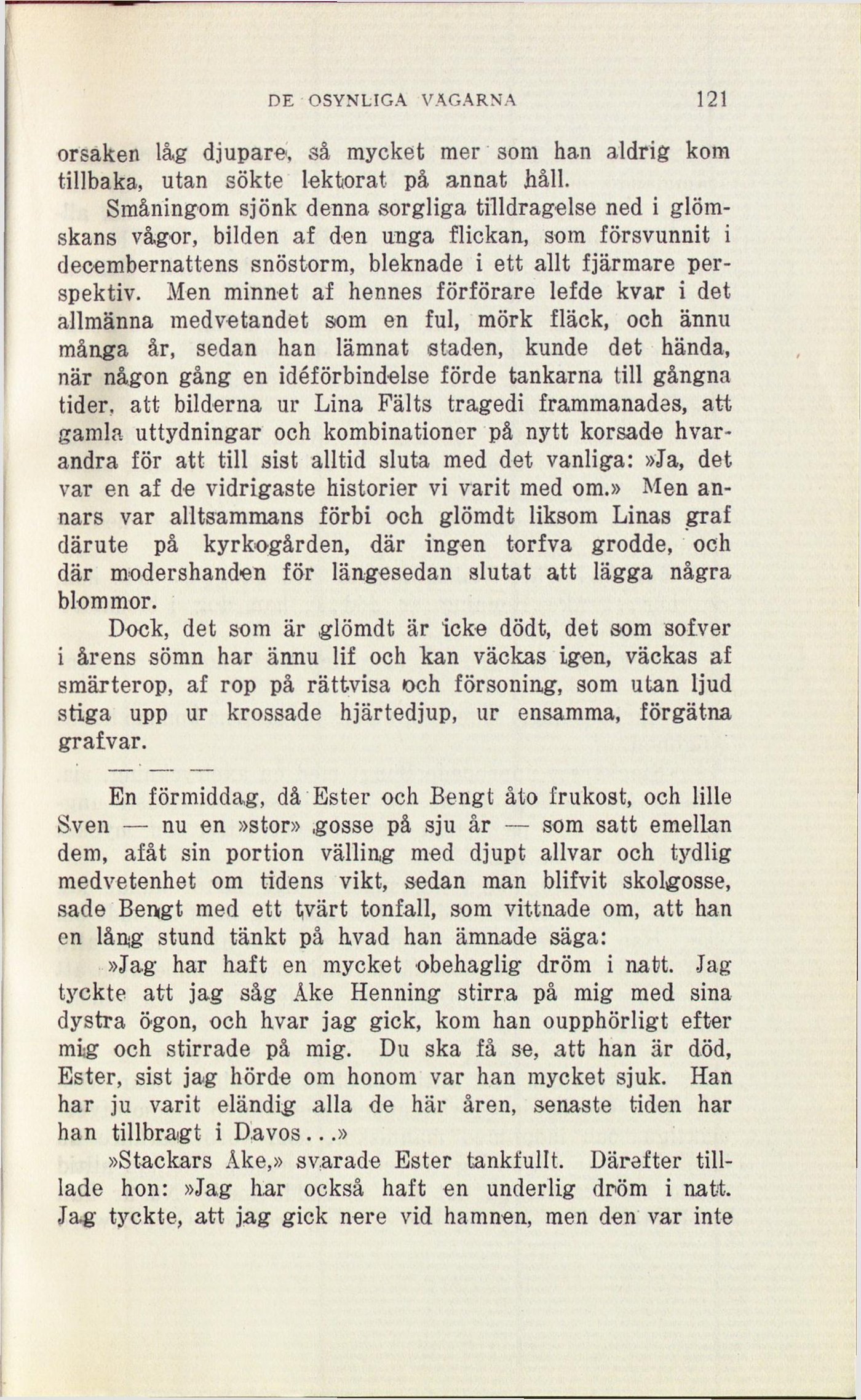 DE OSYNLIGA VÄGARNA 121

orsaken låg djupare, så mycket mer som han aldrig kom tillbaka, utan sökte lektorat på annat håll.

Småningom sjönk denna sorgliga tilldragelse ned i glömskans vågor, bilden af den unga flickan, som försvunnit i decembernattens snöstorm, bleknade i ett allt fjärmare perspektiv. Men minnet af hennes förförare lefde kvar i det allmänna medvetandet som en ful, mörk fläck, och ännu många år, sedan han lämnat staden, kunde det hända, när någon gång en idéförbindelse förde tankarna till gångna tider, att bilderna ur Lina Fälts tragedi frammanades, att gamla uttydningar och kombinationer på nytt korsade hvarandra för att till sist alltid sluta med det vanliga: »Ja, det var en af de vidrigaste historier vi varit med om.» Men annars var alltsammans förbi och glömdt liksom Linas graf därute på kyrkogården, där ingen torfva grodde, och där modershanden för längesedan slutat att lägga några blommor.

Dock, det som är glömdt är icke dödt, det som sofver i årens sömn har ännu lif och kan väckas igen, väckas af smärterop, af rop på rättvisa och försoning, som utan ljud stiga upp ur krossade hjärtedjup, ur ensamma, förgätna grafvar.

— — —

En förmiddag, då Ester och Bengt åto frukost, och lille Sven — nu en »stor» gosse på sju år — som satt emellan dem, afåt sin portion välling med djupt allvar och tydlig medvetenhet om tidens vikt, sedan man blifvit skolgosse, sade Bengt med ett tvärt tonfall, som vittnade om, att han en lång stund tänkt på hvad han ämnade säga:

»Jag har haft en mycket obehaglig dröm i natt. Jag tyckte att jag såg Åke Henning stirra på mig med sina dystra ögon, och hvar jag gick, kom han oupphörligt efter mig och stirrade på mig. Du ska få se, att han är död, Ester, sist jag hörde om honom var han mycket sjuk. Han har ju varit eländig alla de här åren, senaste tiden har han tillbragt i Davos...»

»Stackars Åke,» svarade Ester tankfullt. Därefter tillade hon: »Jag har också haft en underlig dröm i natt. Jag tyckte, att jag gick nere vid hamnen, men den var inte